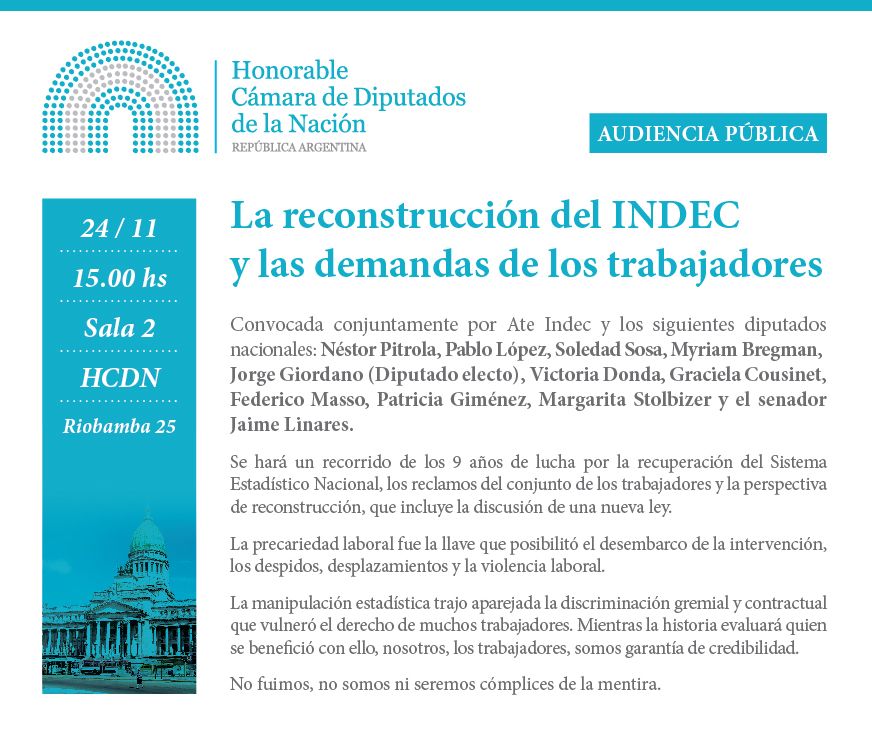 Honorable
Cámara de Diputados
de la Nación
REPÚBLICA ARGENTINA

AUDIENCIA PÚBLICA

24 / 11

15.00 hs

Sala 2

HCDN

Riobamba 25

La reconstrucción del INDEC
y las demandas de los trabajadores

Convocada conjuntamente por Ate Indec y los siguientes diputados nacionales: Néstor Pitrola, Pablo López, Soledad Sosa, Myriam Bregman, Jorge Giordano (Diputado electo), Victoria Donda, Graciela Cousinet, Federico Masso, Patricia Giménez, Margarita Stolbizer y el senador Jaime Linares.

Se hará un recorrido de los 9 años de lucha por la recuperación del Sistema Estadístico Nacional, los reclamos del conjunto de los trabajadores y la perspectiva de reconstrucción, que incluye la discusión de una nueva ley.

La precariedad laboral fue la llave que posibilitó el desembarco de la intervención, los despidos, desplazamientos y la violencia laboral.

La manipulación estadística trajo aparejada la discriminación gremial y contractual que vulneró el derecho de muchos trabajadores. Mientras la historia evaluará quien se benefició con ello, nosotros, los trabajadores, somos garantía de credibilidad.

No fuimos, no somos ni seremos cómplices de la mentira.